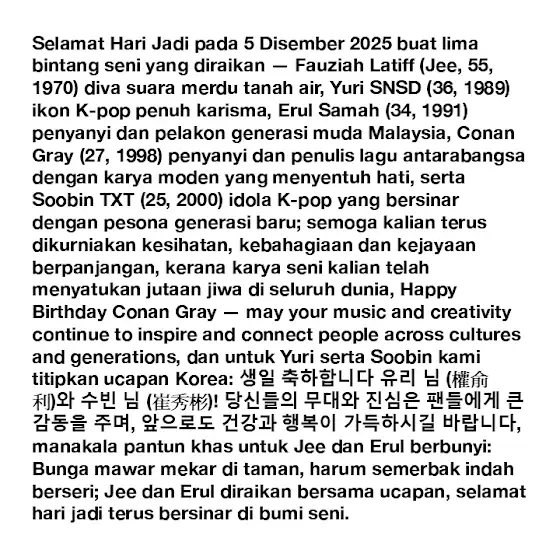 Selamat Hari Jadi pada 5 Disember 2025 buat lima bintang seni yang diraikan — Fauziah Latiff (Jee, 55, 1970) diva suara merdu tanah air, Yuri SNSD (36, 1989) ikon K-pop penuh karisma, Erul Samah (34, 1991) penyanyi dan pelakon generasi muda Malaysia, Conan Gray (27, 1998) penyanyi dan penulis lagu antarabangsa dengan karya moden yang menyentuh hati, serta Soobin TXT (25, 2000) idola K-pop yang bersinar dengan pesona generasi baru; semoga kalian terus dikurniakan kesihatan, kebahagiaan dan kejayaan berpanjangan, kerana karya seni kalian telah menyatukan jutaan jiwa di seluruh dunia, Happy Birthday Conan Gray — may your music and creativity continue to inspire and connect people across cultures and generations, dan untuk Yuri serta Soobin kami titipkan ucapan Korea: 생일 축하합니다 유리 님 (權俞利)와 수빈 님 (崔秀彬)! 당신들의 무대와 진심은 팬들에게 큰 감동을 주며, 앞으로도 건강과 행복이 가득하시길 바랍니다, manakala pantun khas untuk Jee dan Erul berbunyi: Bunga mawar mekar di taman, harum semerbak indah berseri; Jee dan Erul diraikan bersama ucapan, selamat hari jadi terus bersinar di bumi seni.